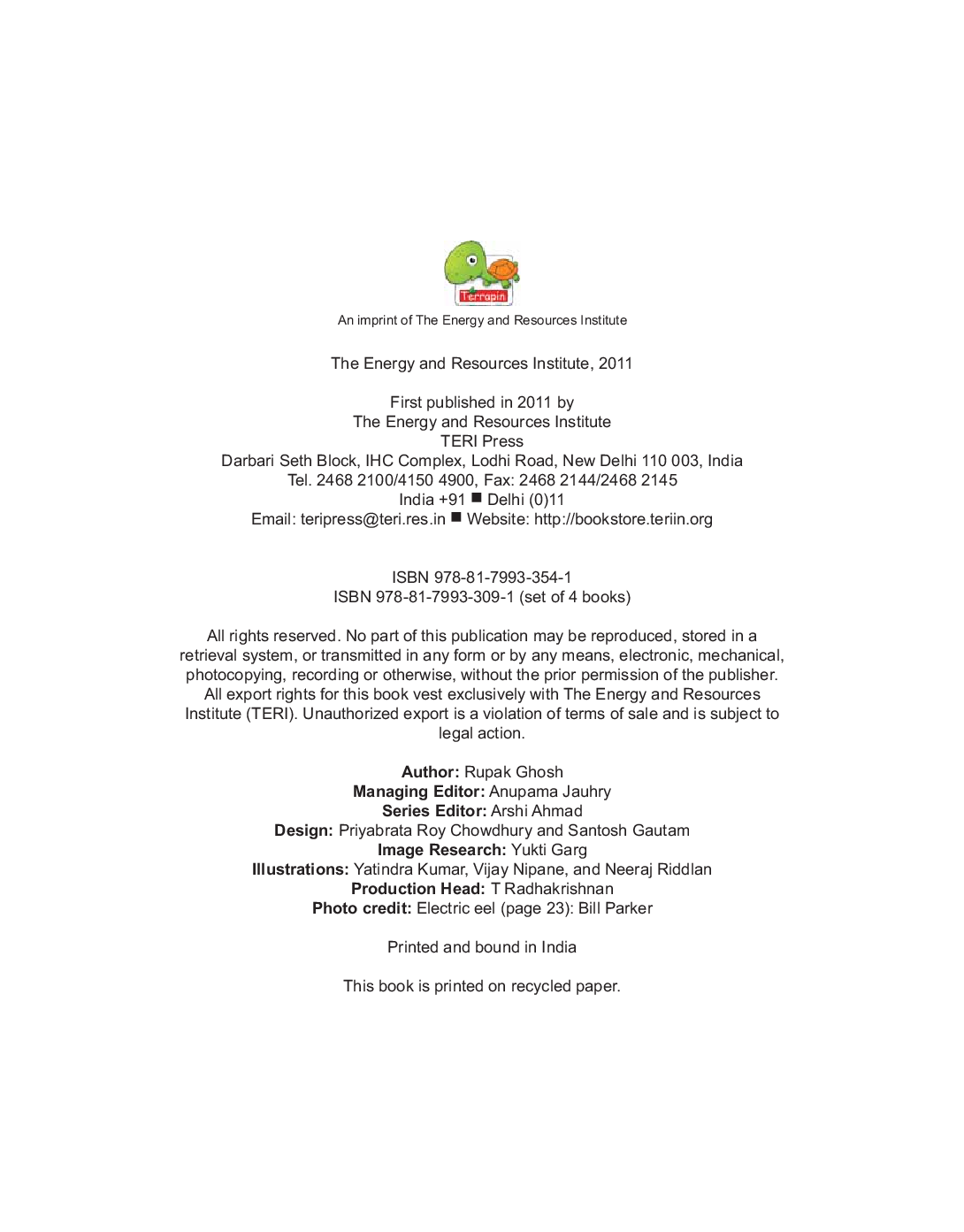 Terrapin

An imprint of The Energy and Resources Institute

The Energy and Resources Institute, 2011

First published in 2011 by
The Energy and Resources Institute
TERI Press
Darbari Seth Block, IHC Complex, Lodhi Road, New Delhi 110 003, India
Tel. 2468 2100/4150 4900, Fax: 2468 2144/2468 2145
India +91 ■ Delhi (0)11
Email: teripress@teri.res.in ■ Website: http://bookstore.teriin.org

ISBN 978-81-7993-354-1
ISBN 978-81-7993-309-1 (set of 4 books)

All rights reserved. No part of this publication may be reproduced, stored in a retrieval system, or transmitted in any form or by any means, electronic, mechanical, photocopying, recording or otherwise, without the prior permission of the publisher. All export rights for this book vest exclusively with The Energy and Resources Institute (TERI). Unauthorized export is a violation of terms of sale and is subject to legal action.

Author: Rupak Ghosh
Managing Editor: Anupama Jauhry
Series Editor: Arshi Ahmad
Design: Priyabrata Roy Chowdhury and Santosh Gautam
Image Research: Yukti Garg
Illustrations: Yatindra Kumar, Vijay Nipane, and Neeraj Riddlan
Production Head: T Radhakrishnan
Photo credit: Electric eel (page 23): Bill Parker

Printed and bound in India

This book is printed on recycled paper.